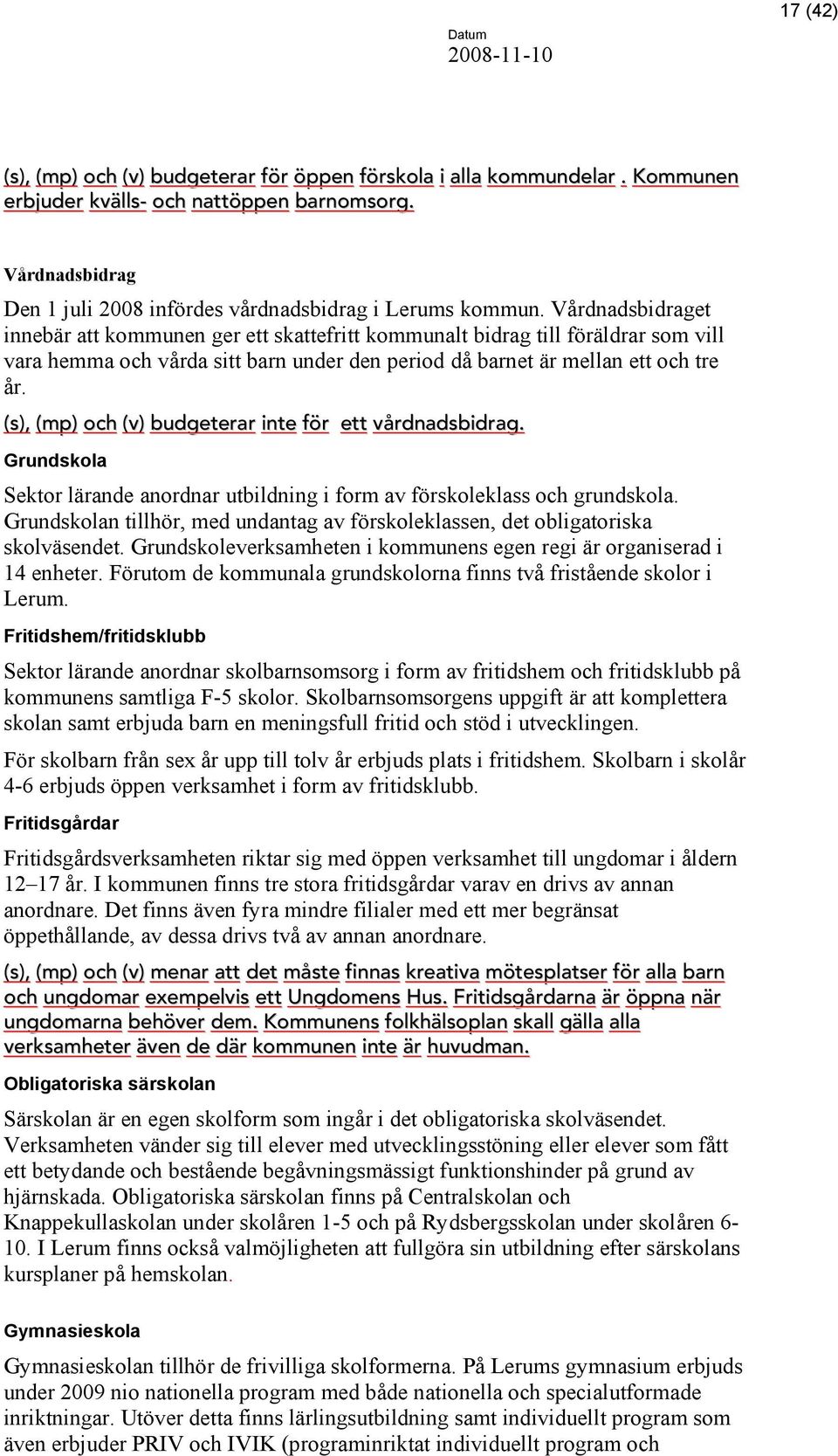 17 (42)

Datum
2008-11-10

(s), (mp) och (v) budgeterar för öppen förskola i alla kommundelar . Kommunen erbjuder kvälls- och nattöppen barnomsorg.

Vårdnadsbidrag

Den 1 juli 2008 infördes vårdnadsbidrag i Lerums kommun. Vårdnadsbidraget innebär att kommunen ger ett skattefritt kommunalt bidrag till föräldrar som vill vara hemma och vårda sitt barn under den period då barnet är mellan ett och tre år.

(s), (mp) och (v) budgeterar inte för ett vårdnadsbidrag.

Grundskola

Sektor lärande anordnar utbildning i form av förskoleklass och grundskola. Grundskolan tillhör, med undantag av förskoleklassen, det obligatoriska skolväsendet. Grundskoleverksamheten i kommunens egen regi är organiserad i 14 enheter. Förutom de kommunala grundskolorna finns två fristående skolor i Lerum.

Fritidshem/fritidsklubb

Sektor lärande anordnar skolbarnsomsorg i form av fritidshem och fritidsklubb på kommunens samtliga F-5 skolor. Skolbarnsomsorgens uppgift är att komplettera skolan samt erbjuda barn en meningsfull fritid och stöd i utvecklingen.

För skolbarn från sex år upp till tolv år erbjuds plats i fritidshem. Skolbarn i skolår 4-6 erbjuds öppen verksamhet i form av fritidsklubb.

Fritidsgårdar

Fritidsgårdsverksamheten riktar sig med öppen verksamhet till ungdomar i åldern 12–17 år. I kommunen finns tre stora fritidsgårdar varav en drivs av annan anordnare. Det finns även fyra mindre filialer med ett mer begränsat öppethållande, av dessa drivs två av annan anordnare.

(s), (mp) och (v) menar att det måste finnas kreativa mötesplatser för alla barn och ungdomar exempelvis ett Ungdomens Hus. Fritidsgårdarna är öppna när ungdomarna behöver dem. Kommunens folkhälsoplan skall gälla alla verksamheter även de där kommunen inte är huvudman.

Obligatoriska särskolan

Särskolan är en egen skolform som ingår i det obligatoriska skolväsendet. Verksamheten vänder sig till elever med utvecklingsstöning eller elever som fått ett betydande och bestående begåvningsmässigt funktionshinder på grund av hjärnskada. Obligatoriska särskolan finns på Centralskolan och Knappekullaskolan under skolåren 1-5 och på Rydsbergsskolan under skolåren 6-10. I Lerum finns också valmöjligheten att fullgöra sin utbildning efter särskolans kursplaner på hemskolan.

Gymnasieskola

Gymnasieskolan tillhör de frivilliga skolformerna. På Lerums gymnasium erbjuds under 2009 nio nationella program med både nationella och specialutformade inriktningar. Utöver detta finns lärlingsutbildning samt individuellt program som även erbjuder PRIV och IVIK (programinriktat individuellt program och